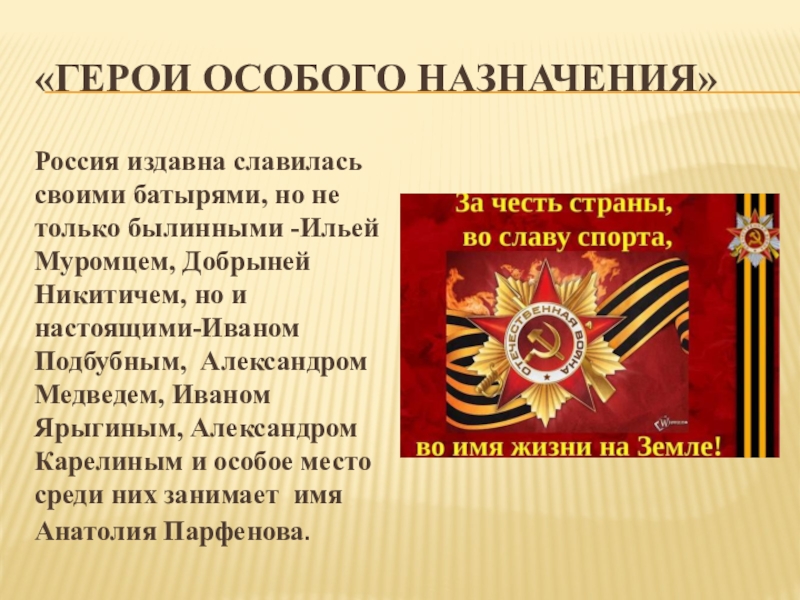 «ГЕРОИ ОСОБОГО НАЗНАЧЕНИЯ»

Россия издавна славилась своими батырями, но не только былинными -Ильей Муромцем, Добрыней Никитичем, но и настоящими-Иваном Подбубным, Александром Медведем, Иваном Ярыгиным, Александром Карелиным и особое место среди них занимает имя Анатолия Парфенова.

За честь страны, во славу спорта,

ОТЕЧЕСТВЕННАЯ ВОЙНА

во имя жизни на Земле!